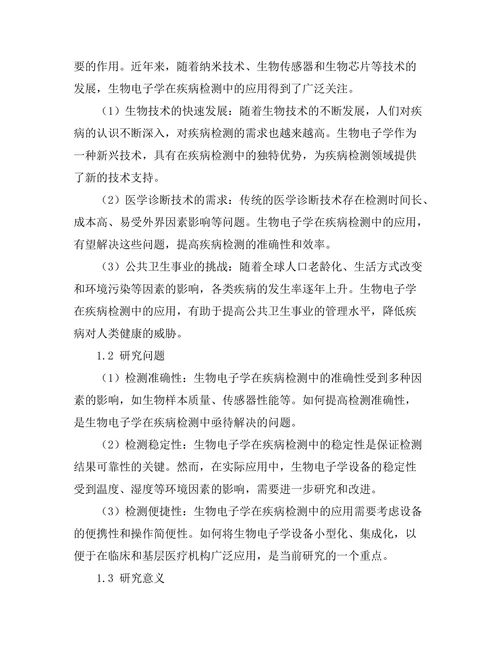 要的作用。近年来，随着纳米技术、生物传感器和生物芯片等技术的发展，生物电子学在疾病检测中的应用得到了广泛关注。

（1）生物技术的快速发展：随着生物技术的不断发展，人们对疾病的认识不断深入，对疾病检测的需求也越来越高。生物电子学作为一种新兴技术，具有在疾病检测中的独特优势，为疾病检测领域提供了新的技术支持。

（2）医学诊断技术的需求：传统的医学诊断技术存在检测时间长、成本高、易受外界因素影响等问题。生物电子学在疾病检测中的应用，有望解决这些问题，提高疾病检测的准确性和效率。

（3）公共卫生事业的挑战：随着全球人口老龄化、生活方式改变和环境污染等因素的影响，各类疾病的发生率逐年上升。生物电子学在疾病检测中的应用，有助于提高公共卫生事业的管理水平，降低疾病对人类健康的威胁。

1.2 研究问题

（1）检测准确性：生物电子学在疾病检测中的准确性受到多种因素的影响，如生物样本质量、传感器性能等。如何提高检测准确性，是生物电子学在疾病检测中亟待解决的问题。

（2）检测稳定性：生物电子学在疾病检测中的稳定性是保证检测结果可靠性的关键。然而，在实际应用中，生物电子学设备的稳定性受到温度、湿度等环境因素的影响，需要进一步研究和改进。

（3）检测便捷性：生物电子学在疾病检测中的应用需要考虑设备的便携性和操作简便性。如何将生物电子学设备小型化、集成化，以便于在临床和基层医疗机构广泛应用，是当前研究的一个重点。

1.3 研究意义